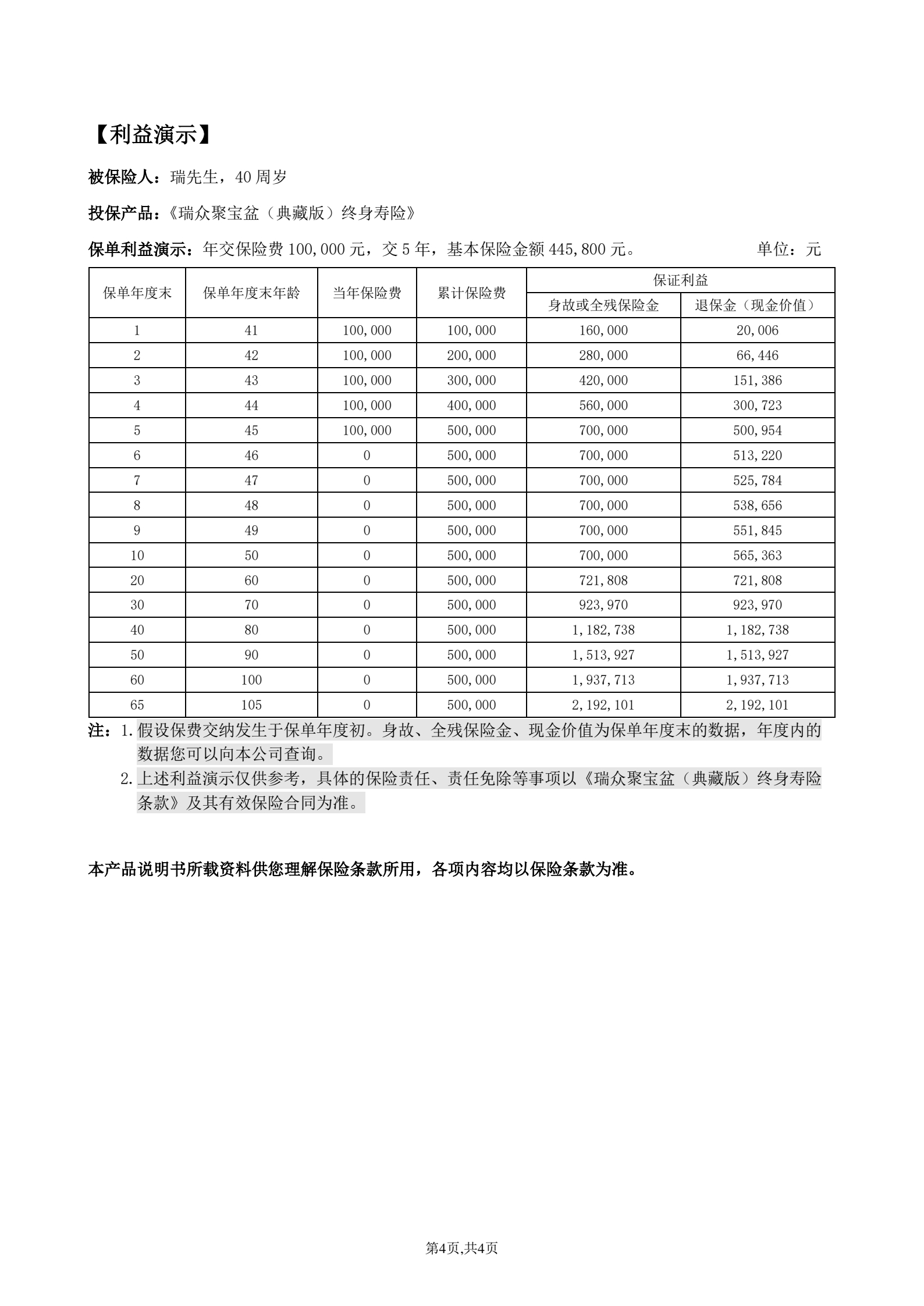 【利益演示】

被保险人：瑞先生，40 周岁

投保产品：《瑞众聚宝盆（典藏版）终身寿险》

保单利益演示：年交保险费 100,000 元，交 5 年，基本保险金额 445,800 元。 单位：元

| 保单年度末 | 保单年度末年龄 | 当年保险费 | 累计保险费 | 保证利益 身故或全残保险金 | 保证利益 退保金（现金价值） |
|---|---|---|---|---|---|
| 1 | 41 | 100,000 | 100,000 | 160,000 | 20,006 |
| 2 | 42 | 100,000 | 200,000 | 280,000 | 66,446 |
| 3 | 43 | 100,000 | 300,000 | 420,000 | 151,386 |
| 4 | 44 | 100,000 | 400,000 | 560,000 | 300,723 |
| 5 | 45 | 100,000 | 500,000 | 700,000 | 500,954 |
| 6 | 46 | 0 | 500,000 | 700,000 | 513,220 |
| 7 | 47 | 0 | 500,000 | 700,000 | 525,784 |
| 8 | 48 | 0 | 500,000 | 700,000 | 538,656 |
| 9 | 49 | 0 | 500,000 | 700,000 | 551,845 |
| 10 | 50 | 0 | 500,000 | 700,000 | 565,363 |
| 20 | 60 | 0 | 500,000 | 721,808 | 721,808 |
| 30 | 70 | 0 | 500,000 | 923,970 | 923,970 |
| 40 | 80 | 0 | 500,000 | 1,182,738 | 1,182,738 |
| 50 | 90 | 0 | 500,000 | 1,513,927 | 1,513,927 |
| 60 | 100 | 0 | 500,000 | 1,937,713 | 1,937,713 |
| 65 | 105 | 0 | 500,000 | 2,192,101 | 2,192,101 |

注：1. 假设保费交纳发生于保单年度初。身故、全残保险金、现金价值为保单年度末的数据，年度内的数据您可以向本公司查询。
2. 上述利益演示仅供参考，具体的保险责任、责任免除等事项以《瑞众聚宝盆（典藏版）终身寿险条款》及其有效保险合同为准。

本产品说明书所载资料供您理解保险条款所用，各项内容均以保险条款为准。

第4页,共4页